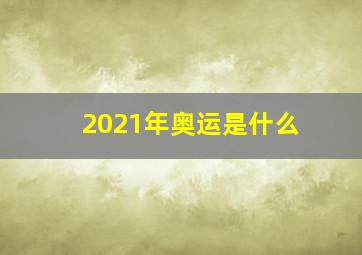 2021年奥运是什么